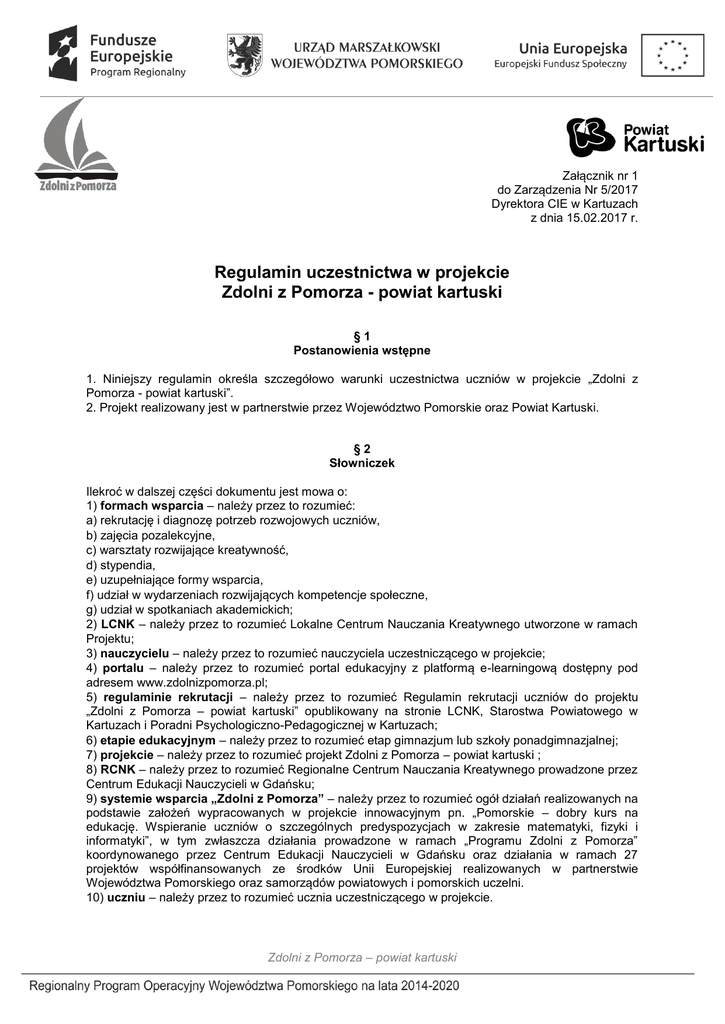 Fundusze Europejskie
Program Regionalny

URZĄD MARSZAŁKOWSKI WOJEWÓDZTWA POMORSKIEGO

Unia Europejska
Europejski Fundusz Społeczny

Zdolni z Pomorza

Powiat Kartuski

Załącznik nr 1
do Zarządzenia Nr 5/2017
Dyrektora CIE w Kartuzach
z dnia 15.02.2017 r.

Regulamin uczestnictwa w projekcie
Zdolni z Pomorza - powiat kartuski

§ 1
Postanowienia wstępne

1. Niniejszy regulamin określa szczegółowo warunki uczestnictwa uczniów w projekcie „Zdolni z Pomorza - powiat kartuski".
2. Projekt realizowany jest w partnerstwie przez Województwo Pomorskie oraz Powiat Kartuski.

§ 2
Słowniczek

Ilekroć w dalszej części dokumentu jest mowa o:
1) formach wsparcia – należy przez to rozumieć:
a) rekrutację i diagnozę potrzeb rozwojowych uczniów,
b) zajęcia pozalekcyjne,
c) warsztaty rozwijające kreatywność,
d) stypendia,
e) uzupełniające formy wsparcia,
f) udział w wydarzeniach rozwijających kompetencje społeczne,
g) udział w spotkaniach akademickich;
2) LCNK – należy przez to rozumieć Lokalne Centrum Nauczania Kreatywnego utworzone w ramach Projektu;
3) nauczycielu – należy przez to rozumieć nauczyciela uczestniczącego w projekcie;
4) portalu – należy przez to rozumieć portal edukacyjny z platformą e-learningową dostępny pod adresem www.zdolnizpomorza.pl;
5) regulaminie rekrutacji – należy przez to rozumieć Regulamin rekrutacji uczniów do projektu „Zdolni z Pomorza – powiat kartuski" opublikowany na stronie LCNK, Starostwa Powiatowego w Kartuzach i Poradni Psychologiczno-Pedagogicznej w Kartuzach;
6) etapie edukacyjnym – należy przez to rozumieć etap gimnazjum lub szkoły ponadgimnazjalnej;
7) projekcie – należy przez to rozumieć projekt Zdolni z Pomorza – powiat kartuski ;
8) RCNK – należy przez to rozumieć Regionalne Centrum Nauczania Kreatywnego prowadzone przez Centrum Edukacji Nauczycieli w Gdańsku;
9) systemie wsparcia „Zdolni z Pomorza" – należy przez to rozumieć ogół działań realizowanych na podstawie założeń wypracowanych w projekcie innowacyjnym pn. „Pomorskie – dobry kurs na edukację. Wspieranie uczniów o szczególnych predyspozycjach w zakresie matematyki, fizyki i informatyki", w tym zwłaszcza działania prowadzone w ramach „Programu Zdolni z Pomorza" koordynowanego przez Centrum Edukacji Nauczycieli w Gdańsku oraz działania w ramach 27 projektów współfinansowanych ze środków Unii Europejskiej realizowanych w partnerstwie Województwa Pomorskiego oraz samorządów powiatowych i pomorskich uczelni.
10) uczniu – należy przez to rozumieć ucznia uczestniczącego w projekcie.

Zdolni z Pomorza – powiat kartuski

Regionalny Program Operacyjny Województwa Pomorskiego na lata 2014-2020